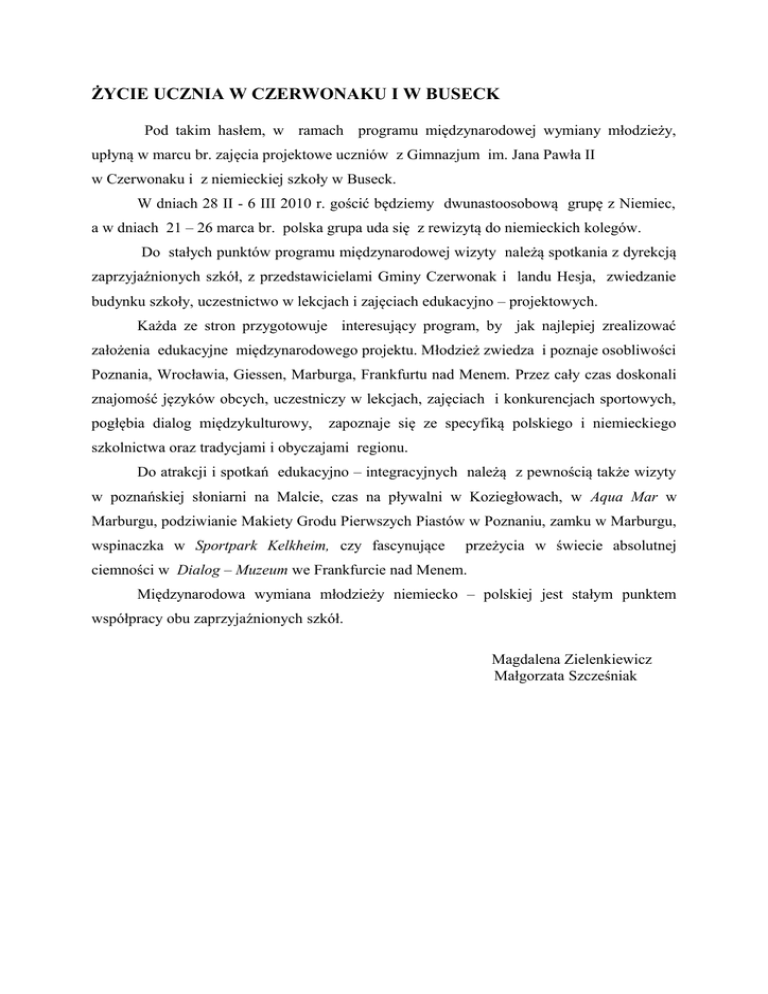 ŻYCIE UCZNIA W CZERWONAKU I W BUSECK

Pod takim hasłem, w ramach programu międzynarodowej wymiany młodzieży, upłyną w marcu br. zajęcia projektowe uczniów z Gimnazjum im. Jana Pawła II w Czerwonaku i z niemieckiej szkoły w Buseck.

W dniach 28 II - 6 III 2010 r. gościć będziemy dwunastoosobową grupę z Niemiec, a w dniach 21 – 26 marca br. polska grupa uda się z rewizytą do niemieckich kolegów.

Do stałych punktów programu międzynarodowej wizyty należą spotkania z dyrekcją zaprzyjaźnionych szkół, z przedstawicielami Gminy Czerwonak i landu Hesja, zwiedzanie budynku szkoły, uczestnictwo w lekcjach i zajęciach edukacyjno – projektowych.

Każda ze stron przygotowuje interesujący program, by jak najlepiej zrealizować założenia edukacyjne międzynarodowego projektu. Młodzież zwiedza i poznaje osobliwości Poznania, Wrocławia, Giessen, Marburga, Frankfurtu nad Menem. Przez cały czas doskonali znajomość języków obcych, uczestniczy w lekcjach, zajęciach i konkurencjach sportowych, pogłębia dialog międzykulturowy, zapoznaje się ze specyfiką polskiego i niemieckiego szkolnictwa oraz tradycjami i obyczajami regionu.

Do atrakcji i spotkań edukacyjno – integracyjnych należą z pewnością także wizyty w poznańskiej słoniarni na Malcie, czas na pływalni w Koziegłowach, w Aqua Mar w Marburgu, podziwianie Makiety Grodu Pierwszych Piastów w Poznaniu, zamku w Marburgu, wspinaczka w Sportpark Kelkheim, czy fascynujące przeżycia w świecie absolutnej ciemności w Dialog – Muzeum we Frankfurcie nad Menem.

Międzynarodowa wymiana młodzieży niemiecko – polskiej jest stałym punktem współpracy obu zaprzyjaźnionych szkół.

Magdalena Zielenkiewicz
Małgorzata Szcześniak